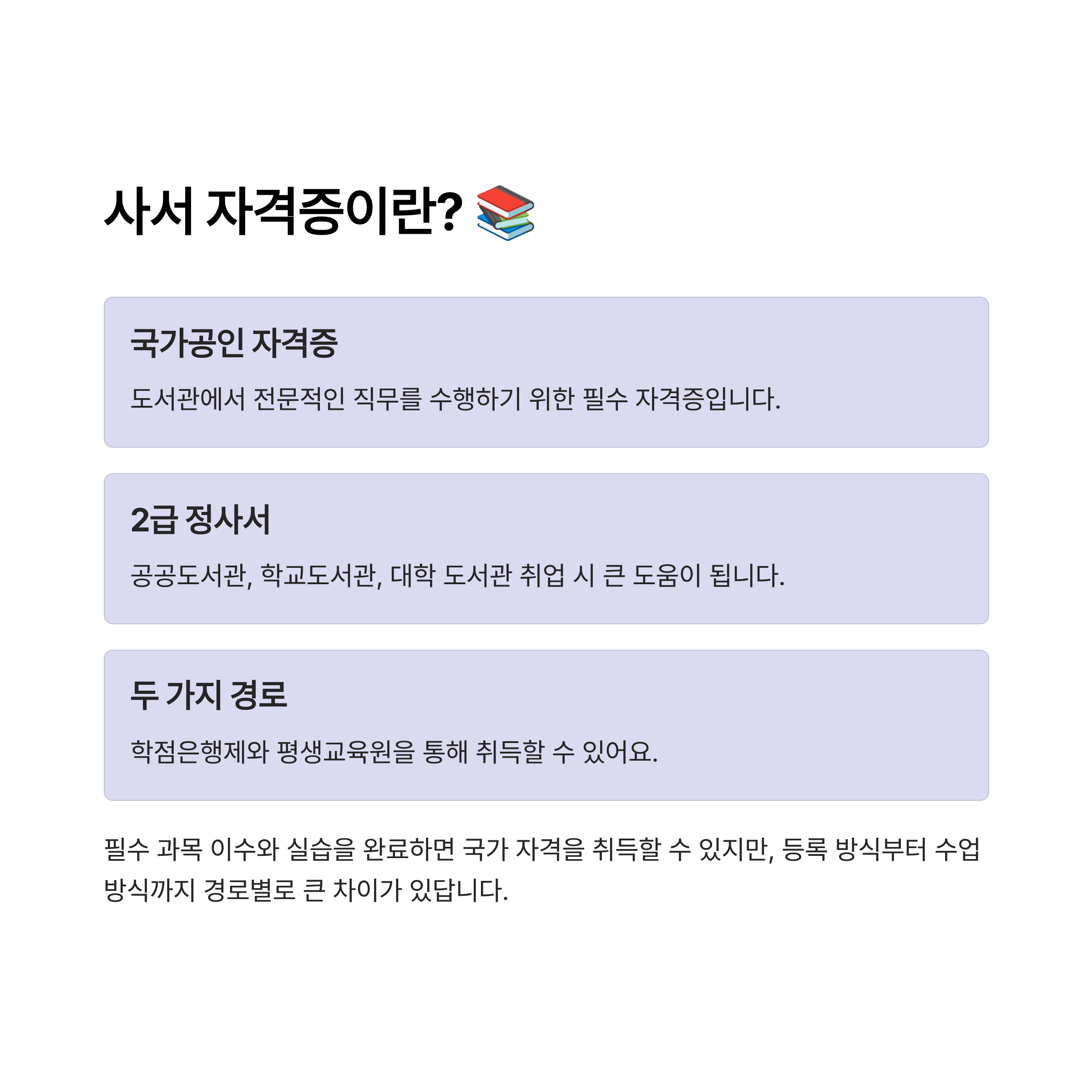 사서 자격증이란? 📚

국가공인 자격증

도서관에서 전문적인 직무를 수행하기 위한 필수 자격증입니다.

2급 정사서

공공도서관, 학교도서관, 대학 도서관 취업 시 큰 도움이 됩니다.

두 가지 경로

학점은행제와 평생교육원을 통해 취득할 수 있어요.

필수 과목 이수와 실습을 완료하면 국가 자격을 취득할 수 있지만, 등록 방식부터 수업 방식까지 경로별로 큰 차이가 있답니다.